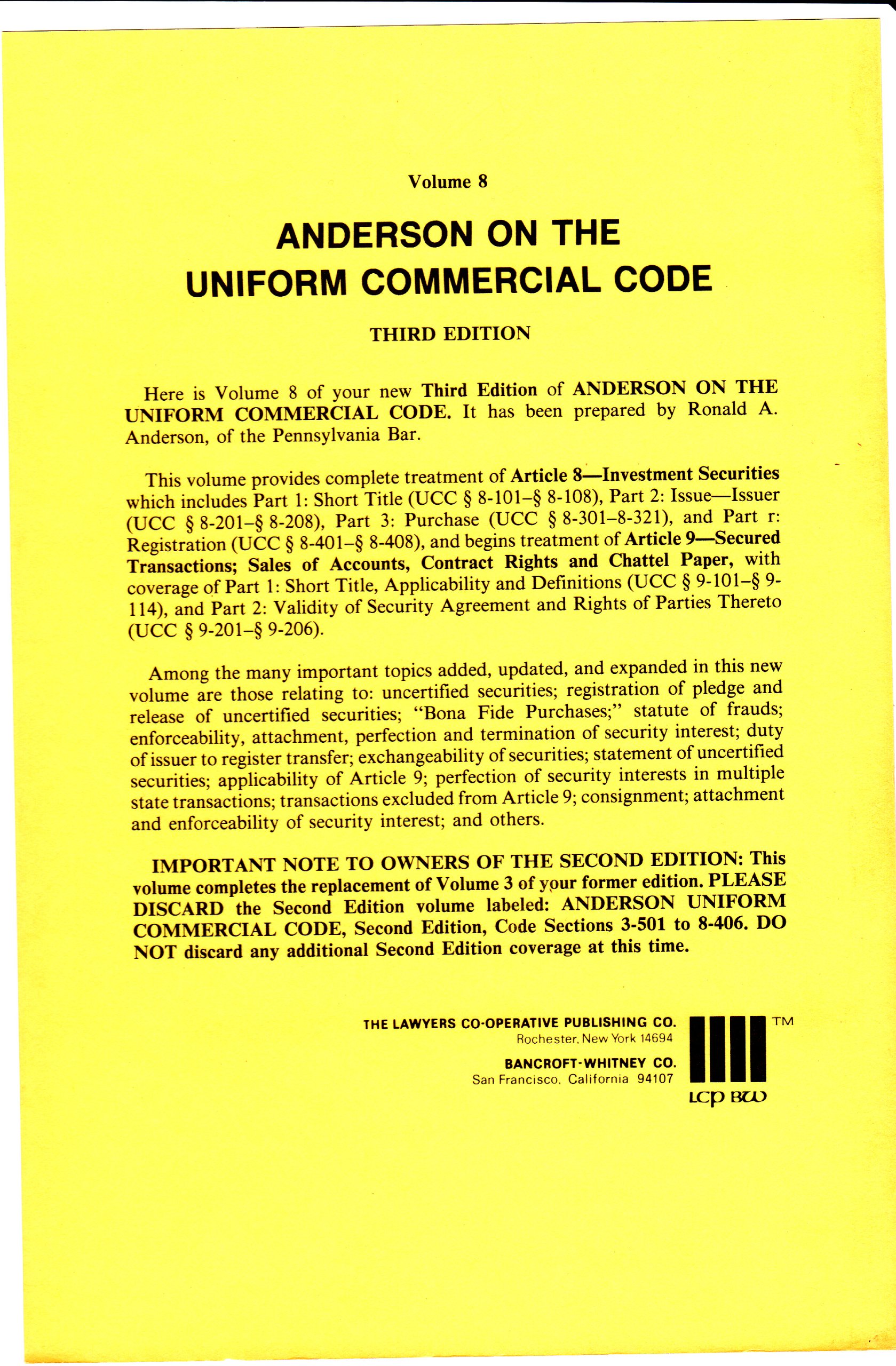 Volume 8

ANDERSON ON THE UNIFORM COMMERCIAL CODE

THIRD EDITION

Here is Volume 8 of your new Third Edition of ANDERSON ON THE UNIFORM COMMERCIAL CODE. It has been prepared by Ronald A. Anderson, of the Pennsylvania Bar.

This volume provides complete treatment of Article 8—Investment Securities which includes Part 1: Short Title (UCC § 8-101–§ 8-108), Part 2: Issue—Issuer (UCC § 8-201–§ 8-208), Part 3: Purchase (UCC § 8-301–8-321), and Part r: Registration (UCC § 8-401–§ 8-408), and begins treatment of Article 9—Secured Transactions; Sales of Accounts, Contract Rights and Chattel Paper, with coverage of Part 1: Short Title, Applicability and Definitions (UCC § 9-101–§ 9-114), and Part 2: Validity of Security Agreement and Rights of Parties Thereto (UCC § 9-201–§ 9-206).

Among the many important topics added, updated, and expanded in this new volume are those relating to: uncertified securities; registration of pledge and release of uncertified securities; "Bona Fide Purchases;" statute of frauds; enforceability, attachment, perfection and termination of security interest; duty of issuer to register transfer; exchangeability of securities; statement of uncertified securities; applicability of Article 9; perfection of security interests in multiple state transactions; transactions excluded from Article 9; consignment; attachment and enforceability of security interest; and others.

IMPORTANT NOTE TO OWNERS OF THE SECOND EDITION: This volume completes the replacement of Volume 3 of your former edition. PLEASE DISCARD the Second Edition volume labeled: ANDERSON UNIFORM COMMERCIAL CODE, Second Edition, Code Sections 3-501 to 8-406. DO NOT discard any additional Second Edition coverage at this time.

THE LAWYERS CO-OPERATIVE PUBLISHING CO.
Rochester, New York 14694

BANCROFT-WHITNEY CO.
San Francisco, California 94107

TM
LCP BW